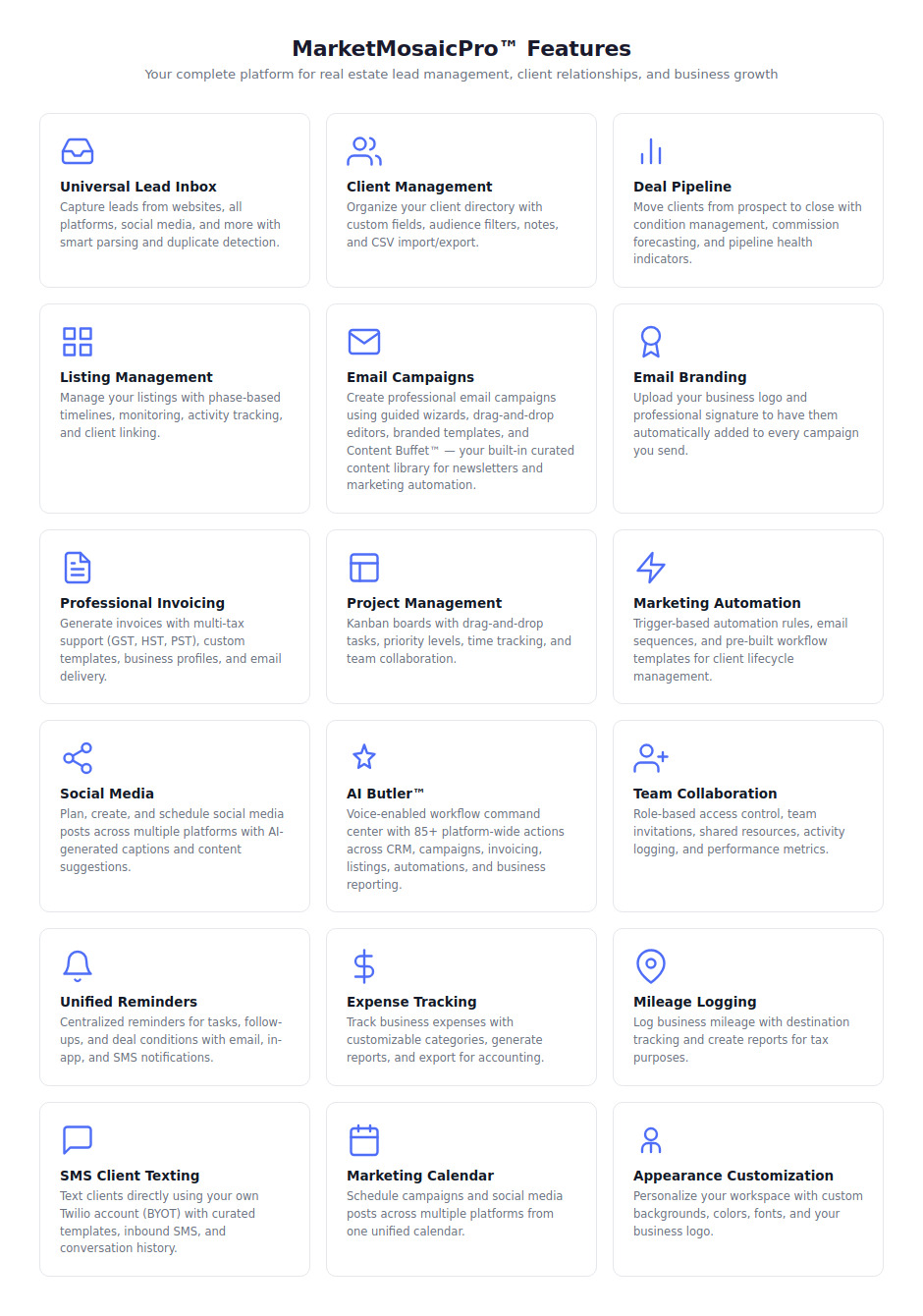 MarketMosaicPro™ Features
Your complete platform for real estate lead management, client relationships, and business growth

Universal Lead Inbox
Capture leads from websites, all platforms, social media, and more with smart parsing and duplicate detection.

Client Management
Organize your client directory with custom fields, audience filters, notes, and CSV import/export.

Deal Pipeline
Move clients from prospect to close with condition management, commission forecasting, and pipeline health indicators.

Listing Management
Manage your listings with phase-based timelines, monitoring, activity tracking, and client linking.

Email Campaigns
Create professional email campaigns using guided wizards, drag-and-drop editors, branded templates, and Content Buffet™ — your built-in curated content library for newsletters and marketing automation.

Email Branding
Upload your business logo and professional signature to have them automatically added to every campaign you send.

Professional Invoicing
Generate invoices with multi-tax support (GST, HST, PST), custom templates, business profiles, and email delivery.

Project Management
Kanban boards with drag-and-drop tasks, priority levels, time tracking, and team collaboration.

Marketing Automation
Trigger-based automation rules, email sequences, and pre-built workflow templates for client lifecycle management.

Social Media
Plan, create, and schedule social media posts across multiple platforms with AI-generated captions and content suggestions.

AI Butler™
Voice-enabled workflow command center with 85+ platform-wide actions across CRM, campaigns, invoicing, listings, automations, and business reporting.

Team Collaboration
Role-based access control, team invitations, shared resources, activity logging, and performance metrics.

Unified Reminders
Centralized reminders for tasks, follow-ups, and deal conditions with email, in-app, and SMS notifications.

Expense Tracking
Track business expenses with customizable categories, generate reports, and export for accounting.

Mileage Logging
Log business mileage with destination tracking and create reports for tax purposes.

SMS Client Texting
Text clients directly using your own Twilio account (BYOT) with curated templates, inbound SMS, and conversation history.

Marketing Calendar
Schedule campaigns and social media posts across multiple platforms from one unified calendar.

Appearance Customization
Personalize your workspace with custom backgrounds, colors, fonts, and your business logo.